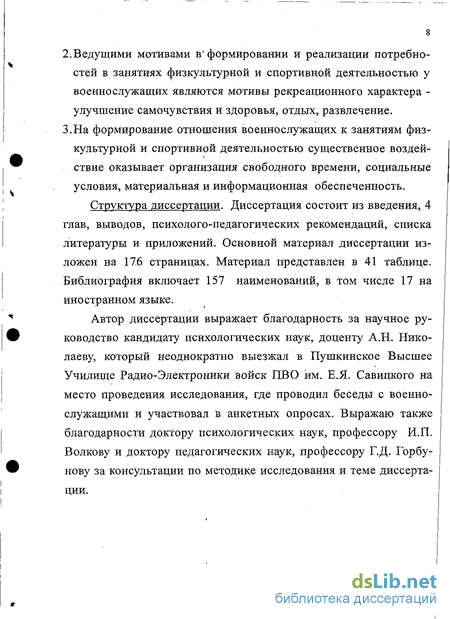 8

2. Ведущими мотивами в формировании и реализации потребностей в занятиях физкультурной и спортивной деятельностью у военнослужащих являются мотивы рекреационного характера - улучшение самочувствия и здоровья, отдых, развлечение.

3. На формирование отношения военнослужащих к занятиям физкультурной и спортивной деятельностью существенное воздействие оказывает организация свободного времени, социальные условия, материальная и информационная обеспеченность.

Структура диссертации. Диссертация состоит из введения, 4 глав, выводов, психолого-педагогических рекомендаций, списка литературы и приложений. Основной материал диссертации изложен на 176 страницах. Материал представлен в 41 таблице. Библиография включает 157 наименований, в том числе 17 на иностранном языке.

Автор диссертации выражает благодарность за научное руководство кандидату психологических наук, доценту А.Н. Николаеву, который неоднократно выезжал в Пушкинское Высшее Училище Радио-Электроники войск ПВО им. Е.Я. Савицкого на место проведения исследования, где проводил беседы с военнослужащими и участвовал в анкетных опросах. Выражаю также благодарности доктору психологических наук, профессору И.П. Волкову и доктору педагогических наук, профессору Г.Д. Горбунову за консультации по методике исследования и теме диссертации.

dsLib.net
библиотека диссертаций